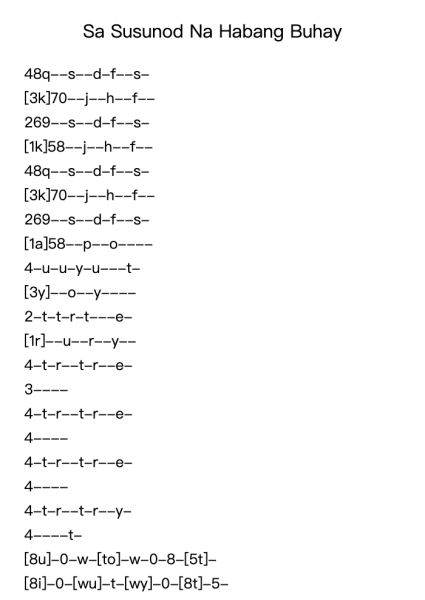 Sa Susunod Na Habang Buhay

48q--s--d-f--s-
[3k]70--j--h--f--
269--s--d-f--s-
[1k]58--j--h--f--
48q--s--d-f--s-
[3k]70--j--h--f--
269--s--d-f--s-
[1a]58--p--o----
4-u-u-y-u---t-
[3y]--o--y----
2-t-t-r-t---e-
[1r]--u--r--y--
4-t-r--t-r--e-
3----
4-t-r--t-r--e-
4----
4-t-r--t-r--e-
4----
4-t-r--t-r--y-
4----t-
[8u]-0-w-[to]-w-0-8-[5t]-
[8i]-0-[wu]-t-[wy]-0-[8t]-5-